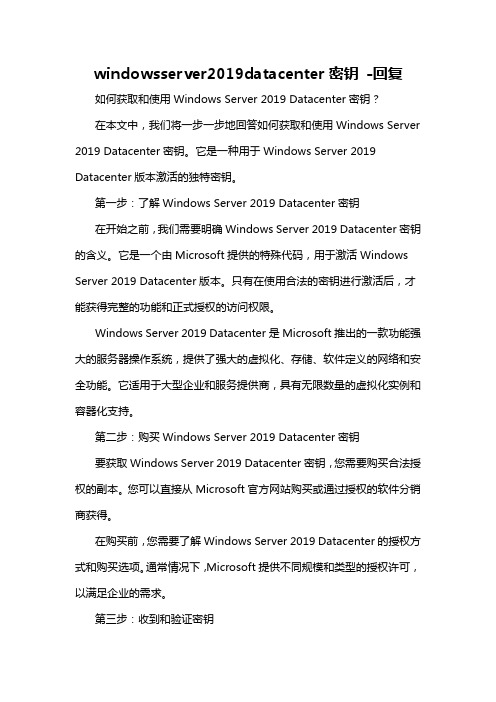 windowsserver2019datacenter 密钥 -回复

如何获取和使用 Windows Server 2019 Datacenter 密钥？

在本文中，我们将一步一步地回答如何获取和使用 Windows Server 2019 Datacenter 密钥。它是一种用于 Windows Server 2019 Datacenter 版本激活的独特密钥。

第一步：了解 Windows Server 2019 Datacenter 密钥

在开始之前，我们需要明确 Windows Server 2019 Datacenter 密钥的含义。它是一个由 Microsoft 提供的特殊代码，用于激活 Windows Server 2019 Datacenter 版本。只有在使用合法的密钥进行激活后，才能获得完整的功能和正式授权的访问权限。

Windows Server 2019 Datacenter 是 Microsoft 推出的一款功能强大的服务器操作系统，提供了强大的虚拟化、存储、软件定义的网络和安全功能。它适用于大型企业和服务提供商，具有无限数量的虚拟化实例和容器化支持。

第二步：购买 Windows Server 2019 Datacenter 密钥

要获取 Windows Server 2019 Datacenter 密钥，您需要购买合法授权的副本。您可以直接从 Microsoft 官方网站购买或通过授权的软件分销商获得。

在购买前，您需要了解 Windows Server 2019 Datacenter 的授权方式和购买选项。通常情况下，Microsoft 提供不同规模和类型的授权许可，以满足企业的需求。

第三步：收到和验证密钥